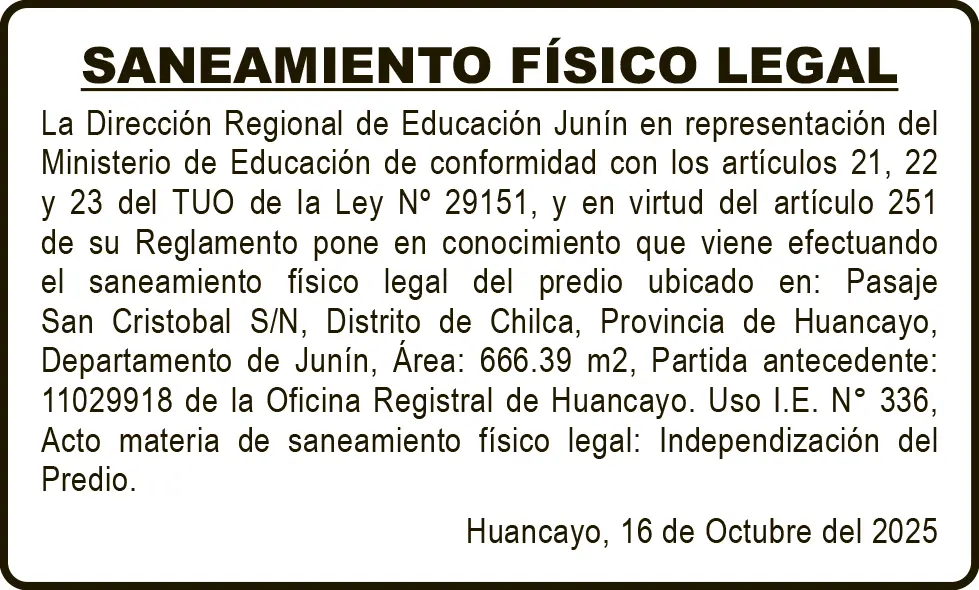 SANEAMIENTO FÍSICO LEGAL

La Dirección Regional de Educación Junín en representación del Ministerio de Educación de conformidad con los artículos 21, 22 y 23 del TUO de la Ley Nº 29151, y en virtud del artículo 251 de su Reglamento pone en conocimiento que viene efectuando el saneamiento físico legal del predio ubicado en: Pasaje San Cristobal S/N, Distrito de Chilca, Provincia de Huancayo, Departamento de Junín, Área: 666.39 m2, Partida antecedente: 11029918 de la Oficina Registral de Huancayo. Uso I.E. N° 336, Acto materia de saneamiento físico legal: Independización del Predio.

Huancayo, 16 de Octubre del 2025